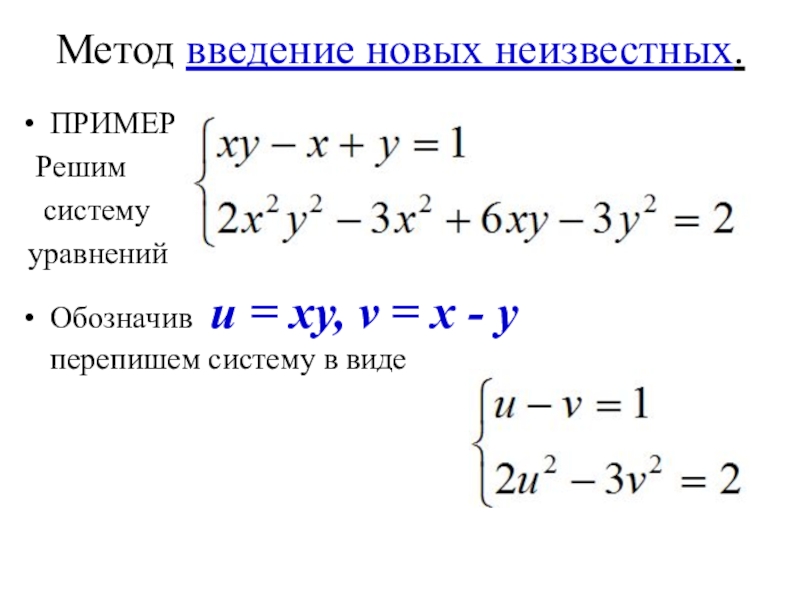 Метод введение новых неизвестных.

• ПРИМЕР Решим систему уравнений $\begin{cases} xy - x + y = 1 \\ 2x^2y^2 - 3x^2 + 6xy - 3y^2 = 2 \end{cases}$

• Обозначив $u = xy, v = x - y$ перепишем систему в виде

$\begin{cases} u - v = 1 \\ 2u^2 - 3v^2 = 2 \end{cases}$